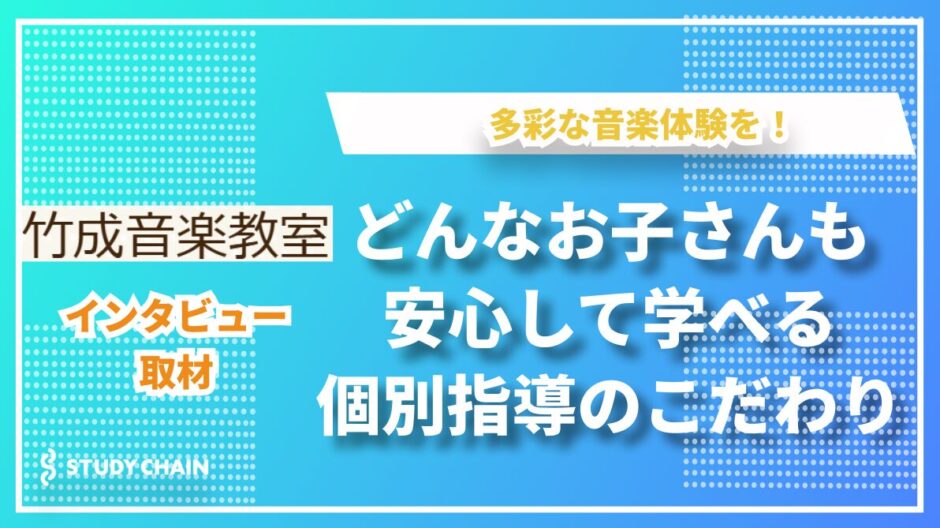 多彩な音楽体験を！

竹成音楽教室

インタビュー
取材

どんなお子さんも
安心して学べる
個別指導のこだわり

STUDY CHAIN